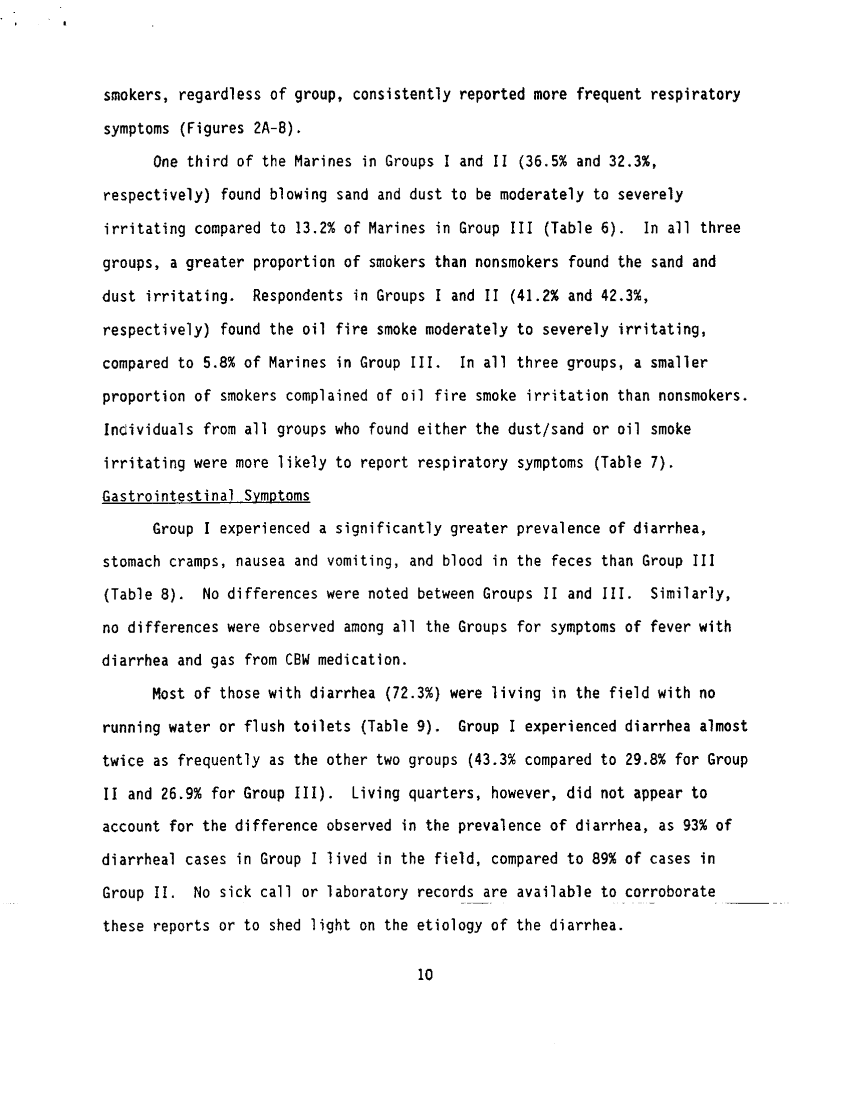 smokers, regardless of group, consistently reported more frequent respiratory symptoms (Figures 2A-B).

One third of the Marines in Groups I and II (36.5% and 32.3%, respectively) found blowing sand and dust to be moderately to severely irritating compared to 13.2% of Marines in Group III (Table 6). In all three groups, a greater proportion of smokers than nonsmokers found the sand and dust irritating. Respondents in Groups I and II (41.2% and 42.3%, respectively) found the oil fire smoke moderately to severely irritating, compared to 5.8% of Marines in Group III. In all three groups, a smaller proportion of smokers complained of oil fire smoke irritation than nonsmokers. Individuals from all groups who found either the dust/sand or oil smoke irritating were more likely to report respiratory symptoms (Table 7).

Gastrointestinal Symptoms

Group I experienced a significantly greater prevalence of diarrhea, stomach cramps, nausea and vomiting, and blood in the feces than Group III (Table 8). No differences were noted between Groups II and III. Similarly, no differences were observed among all the Groups for symptoms of fever with diarrhea and gas from CBW medication.

Most of those with diarrhea (72.3%) were living in the field with no running water or flush toilets (Table 9). Group I experienced diarrhea almost twice as frequently as the other two groups (43.3% compared to 29.8% for Group II and 26.9% for Group III). Living quarters, however, did not appear to account for the difference observed in the prevalence of diarrhea, as 93% of diarrheal cases in Group I lived in the field, compared to 89% of cases in Group II. No sick call or laboratory records are available to corroborate these reports or to shed light on the etiology of the diarrhea.

10